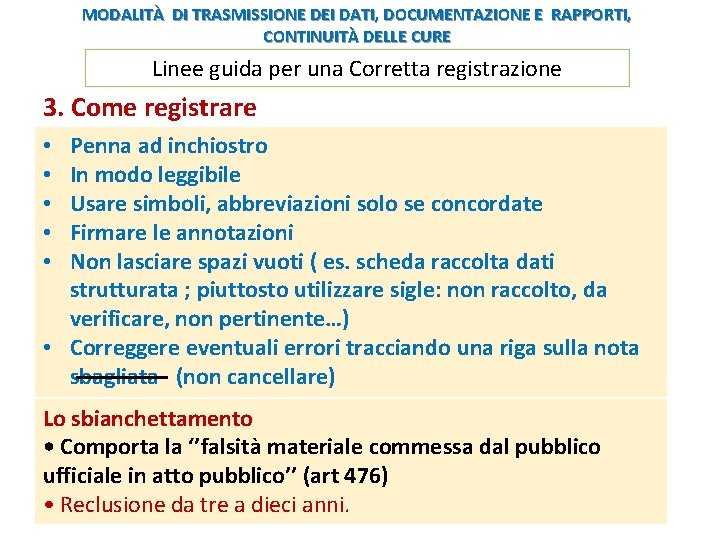 MODALITÀ DI TRASMISSIONE DEI DATI, DOCUMENTAZIONE E RAPPORTI, CONTINUITÀ DELLE CURE

Linee guida per una Corretta registrazione

3. Come registrare

• Penna ad inchiostro
• In modo leggibile
• Usare simboli, abbreviazioni solo se concordate
• Firmare le annotazioni
• Non lasciare spazi vuoti ( es. scheda raccolta dati strutturata ; piuttosto utilizzare sigle: non raccolto, da verificare, non pertinente…)
• Correggere eventuali errori tracciando una riga sulla nota sbagliata (non cancellare)

Lo sbianchettamento
• Comporta la ‘’falsità materiale commessa dal pubblico ufficiale in atto pubblico’’ (art 476)
• Reclusione da tre a dieci anni.